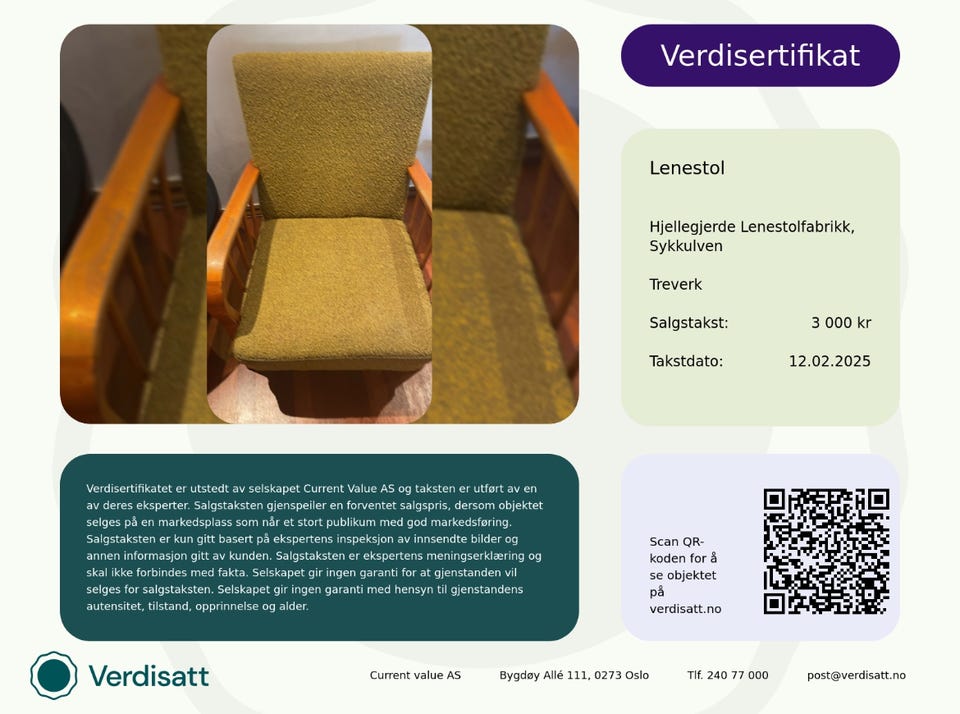 Verdisertifikat

Lenestol

Hjellegjerde Lenestolfabrikk, Sykkulven

Treverk

Salgstakst: 3 000 kr

Takstdato: 12.02.2025

Verdisertifikatet er utstedt av selskapet Current Value AS og taksten er utført av en av deres eksperter. Salgstaksten gjenspeiler en forventet salgspris, dersom objektet selges på en markedsplass som når et stort publikum med god markedsføring. Salgstaksten er kun gitt basert på ekspertens inspeksjon av innsendte bilder og annen informasjon gitt av kunden. Salgstaksten er ekspertens meningserklæring og skal ikke forbindes med fakta. Selskapet gir ingen garanti for at gjenstanden vil selges for salgstaksten. Selskapet gir ingen garanti med hensyn til gjenstandens autensitet, tilstand, opprinnelse og alder.

Scan QR-koden for å se objektet på verdisatt.no

Verdisatt

Current value AS Bygdøy Allé 111, 0273 Oslo Tlf. 240 77 000 post@verdisatt.no